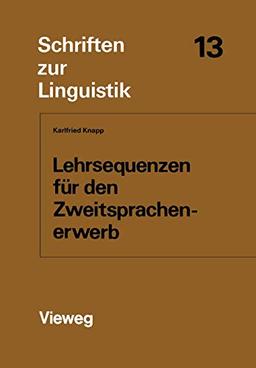 Schriften zur Linguistik

13

Karlfried Knapp

Lehrsequenzen für den Zweitsprachenerwerb

Vieweg